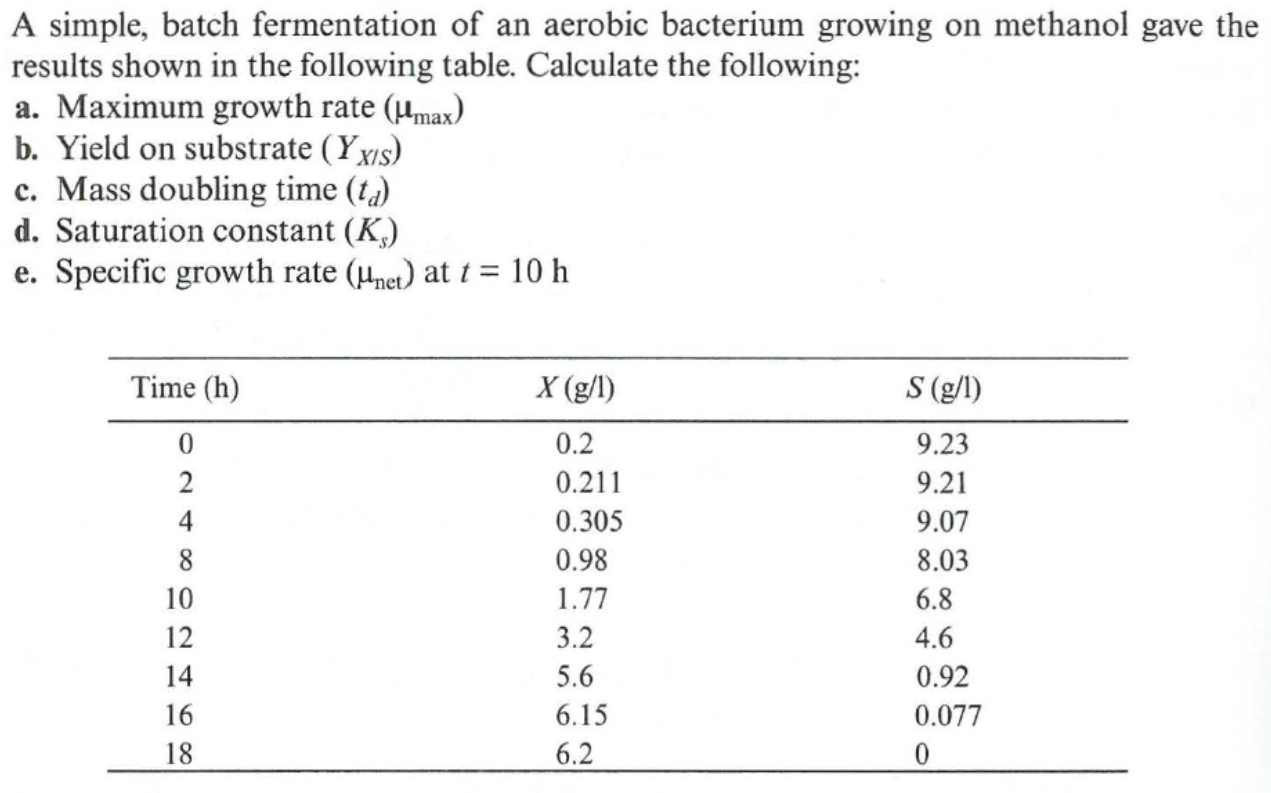 A simple, batch fermentation of an aerobic bacterium growing on methanol gave the results shown in the following table. Calculate the following:

a. Maximum growth rate ($\mu_{max}$)
b. Yield on substrate ($Y_{X/S}$)
c. Mass doubling time ($t_d$)
d. Saturation constant ($K_s$)
e. Specific growth rate ($\mu_{net}$) at $t = 10$ h

| Time (h) | $X$ (g/l) | $S$ (g/l) |
|---|---|---|
| 0 | 0.2 | 9.23 |
| 2 | 0.211 | 9.21 |
| 4 | 0.305 | 9.07 |
| 8 | 0.98 | 8.03 |
| 10 | 1.77 | 6.8 |
| 12 | 3.2 | 4.6 |
| 14 | 5.6 | 0.92 |
| 16 | 6.15 | 0.077 |
| 18 | 6.2 | 0 |